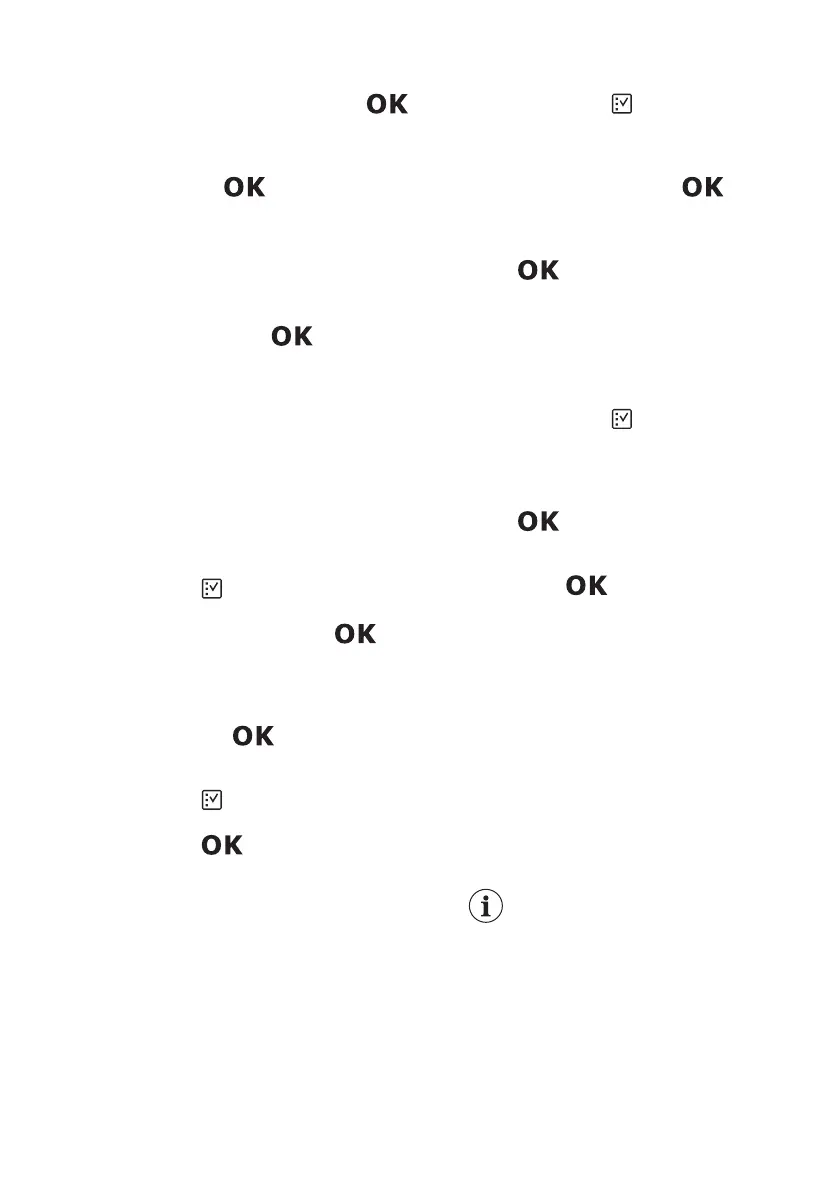 OK

OK OK

OK

OK

OK

OK

OK

OK

OK